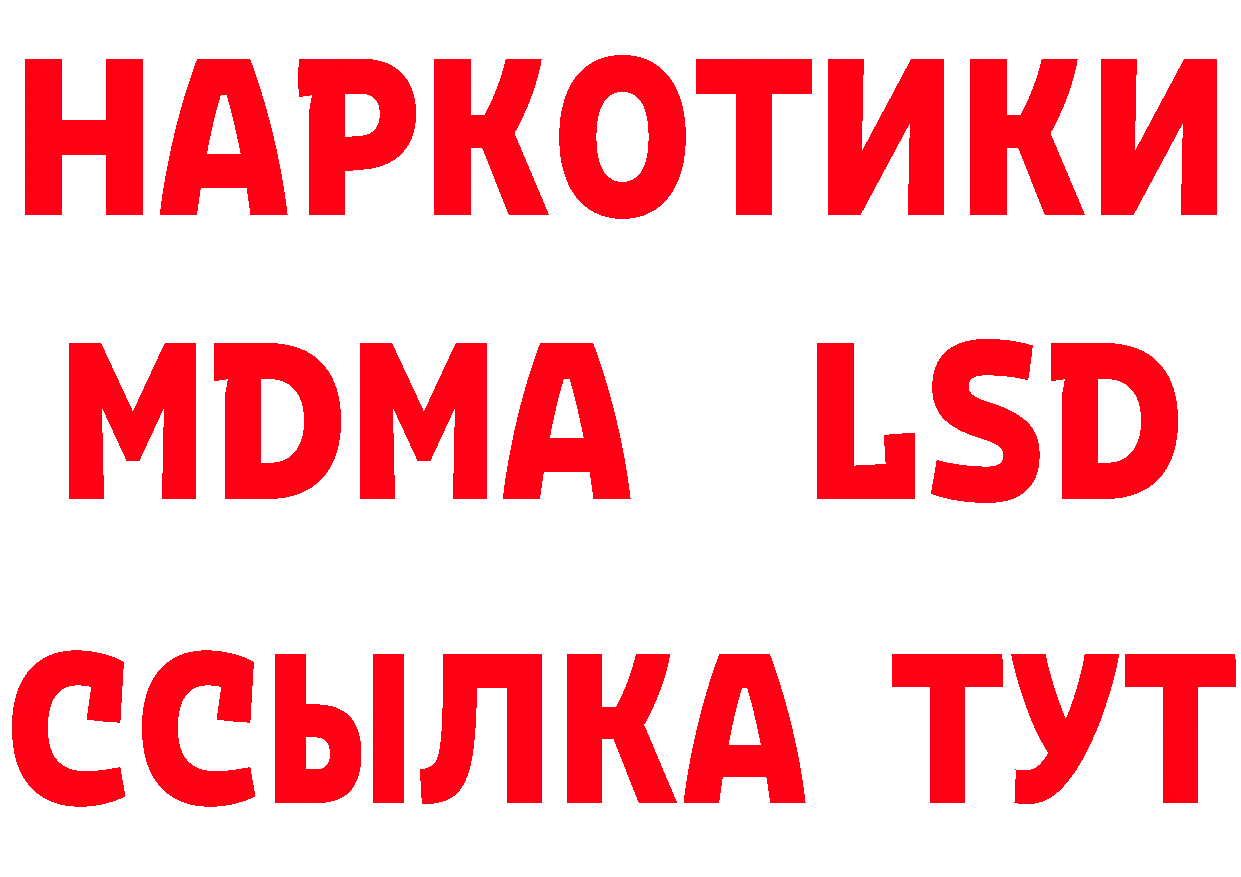 НАРКОТИКИ
MDMA LSD
ССЫЛКА ТУТ